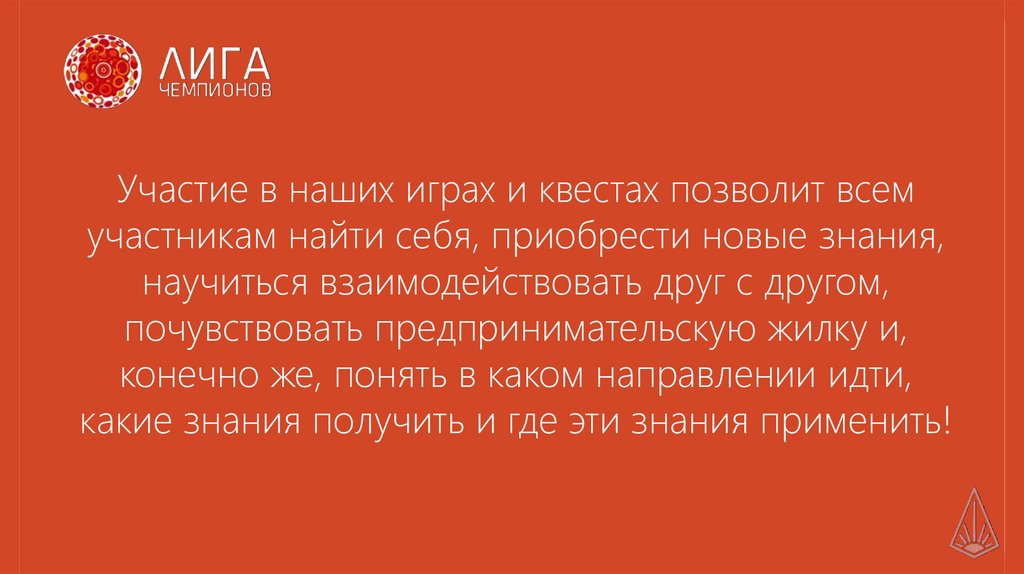 ЛИГА
ЧЕМПИОНОВ

Участие в наших играх и квестах позволит всем участникам найти себя, приобрести новые знания, научиться взаимодействовать друг с другом, почувствовать предпринимательскую жилку и, конечно же, понять в каком направлении идти, какие знания получить и где эти знания применить!